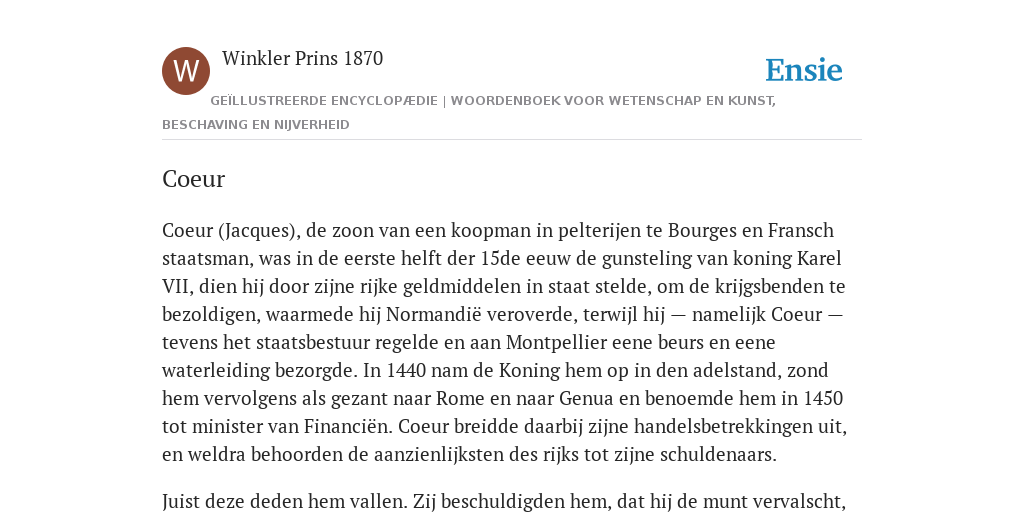 W

Winkler Prins 1870

Ensie

GEÏLLUSTREERDE ENCYCLOPÆDIE | WOORDENBOEK VOOR WETENSCHAP EN KUNST, BESCHAVING EN NIJVERHEID

Coeur

Coeur (Jacques), de zoon van een koopman in pelterijen te Bourges en Fransch staatsman, was in de eerste helft der 15de eeuw de gunsteling van koning Karel VII, dien hij door zijne rijke geldmiddelen in staat stelde, om de krijgsbenden te bezoldigen, waarmede hij Normandië veroverde, terwijl hij — namelijk Coeur — tevens het staatsbestuur regelde en aan Montpellier eene beurs en eene waterleiding bezorgde. In 1440 nam de Koning hem op in den adelstand, zond hem vervolgens als gezant naar Rome en naar Genua en benoemde hem in 1450 tot minister van Financiën. Coeur breidde daarbij zijne handelsbetrekkingen uit, en weldra behoorden de aanzienlijksten des rijks tot zijne schuldenaars.

Juist deze deden hem vallen. Zij beschuldigden hem, dat hij de munt vervalscht,